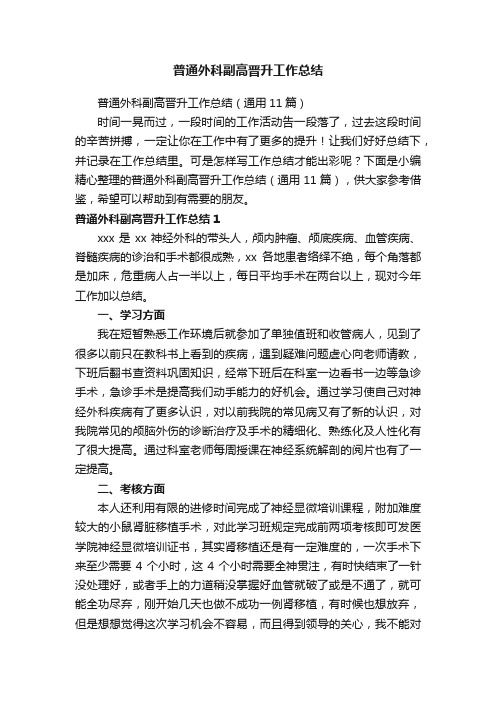 普通外科副高晋升工作总结

普通外科副高晋升工作总结（通用 11 篇）

时间一晃而过，一段时间的工作活动告一段落了，过去这段时间的辛苦拼搏，一定让你在工作中有了更多的提升！让我们好好总结下，并记录在工作总结里。可是怎样写工作总结才能出彩呢？下面是小编精心整理的普通外科副高晋升工作总结（通用 11 篇），供大家参考借鉴，希望可以帮助到有需要的朋友。

普通外科副高晋升工作总结 1

xxx 是 xx 神经外科的带头人，颅内肿瘤、颅底疾病、血管疾病、脊髓疾病的诊治和手术都很成熟，xx 各地患者络绎不绝，每个角落都是加床，危重病人占一半以上，每日平均手术在两台以上，现对今年工作加以总结。

一、学习方面

我在短暂熟悉工作环境后就参加了单独值班和收管病人，见到了很多以前只在教科书上看到的疾病，遇到疑难问题虚心向老师请教，下班后翻书查资料巩固知识，经常下班后在科室一边看书一边等急诊手术，急诊手术是提高我们动手能力的好机会。通过学习使自己对神经外科疾病有了更多认识，对以前我院的常见病又有了新的认识，对我院常见的颅脑外伤的诊断治疗及手术的精细化、熟练化及人性化有了很大提高。通过科室老师每周授课在神经系统解剖的阅片也有了一定提高。

二、考核方面

本人还利用有限的进修时间完成了神经显微培训课程，附加难度较大的小鼠肾脏移植手术，对此学习班规定完成前两项考核即可发医学院神经显微培训证书，其实肾移植还是有一定难度的，一次手术下来至少需要 4 个小时，这 4 个小时需要全神贯注，有时快结束了一针没处理好，或者手上的力道稍没掌握好血管就破了或是不通了，就可能全功尽弃，刚开始几天也做不成功一例肾移植，有时候也想放弃，但是想想觉得这次学习机会不容易，而且得到领导的关心，我不能对